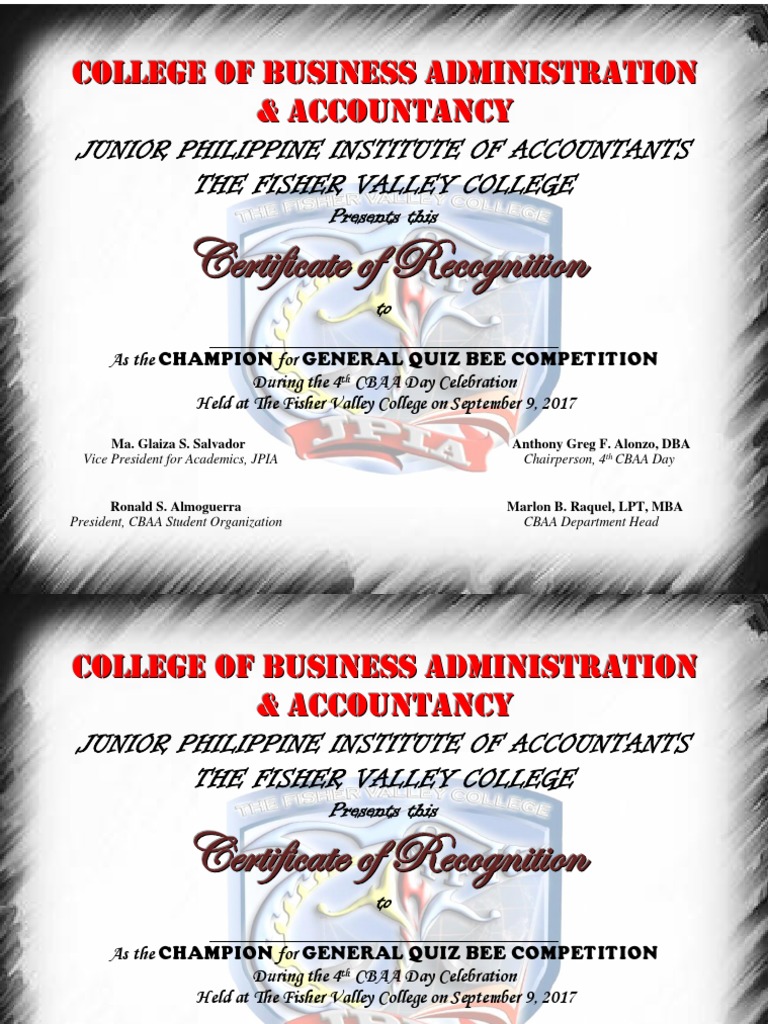 COLLEGE OF BUSINESS ADMINISTRATION & ACCOUNTANCY

JUNIOR PHILIPPINE INSTITUTE OF ACCOUNTANTS

THE FISHER VALLEY COLLEGE

Presents this

Certificate of Recognition

to

____

As the CHAMPION for GENERAL QUIZ BEE COMPETITION

During the 4th CBAA Day Celebration

Held at The Fisher Valley College on September 9, 2017

Ma. Glaiza S. Salvador
Vice President for Academics, JPIA

Anthony Greg F. Alonzo, DBA
Chairperson, 4th CBAA Day

Ronald S. Almoguerra
President, CBAA Student Organization

Marlon B. Raquel, LPT, MBA
CBAA Department Head

COLLEGE OF BUSINESS ADMINISTRATION & ACCOUNTANCY

JUNIOR PHILIPPINE INSTITUTE OF ACCOUNTANTS

THE FISHER VALLEY COLLEGE

Presents this

Certificate of Recognition

to

____

As the CHAMPION for GENERAL QUIZ BEE COMPETITION

During the 4th CBAA Day Celebration

Held at The Fisher Valley College on September 9, 2017

THE FISHER VALLEY COLLEGE

JPIA